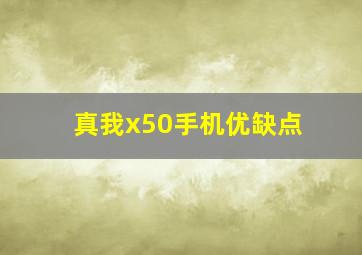 真我x50手机优缺点